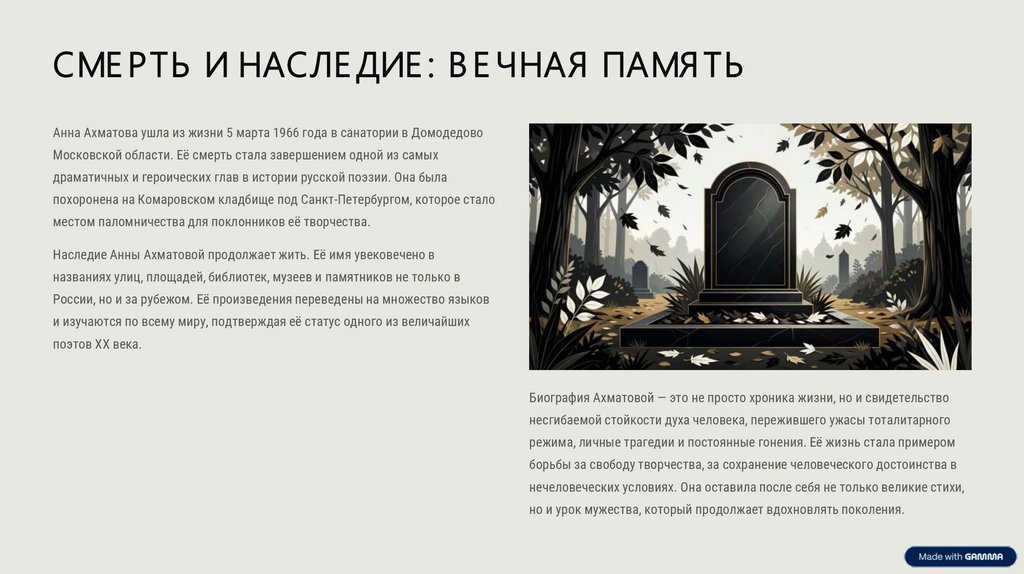 СМЕРТЬ И НАСЛЕДИЕ: ВЕЧНАЯ ПАМЯТЬ

Анна Ахматова ушла из жизни 5 марта 1966 года в санатории в Домодедово Московской области. Её смерть стала завершением одной из самых драматичных и героических глав в истории русской поэзии. Она была похоронена на Комаровском кладбище под Санкт-Петербургом, которое стало местом паломничества для поклонников её творчества.

Наследие Анны Ахматовой продолжает жить. Её имя увековечено в названиях улиц, площадей, библиотек, музеев и памятников не только в России, но и за рубежом. Её произведения переведены на множество языков и изучаются по всему миру, подтверждая её статус одного из величайших поэтов XX века.

Биография Ахматовой — это не просто хроника жизни, но и свидетельство несгибаемой стойкости духа человека, пережившего ужасы тоталитарного режима, личные трагедии и постоянные гонения. Её жизнь стала примером борьбы за свободу творчества, за сохранение человеческого достоинства в нечеловеческих условиях. Она оставила после себя не только великие стихи, но и урок мужества, который продолжает вдохновлять поколения.

Made with GAMMA